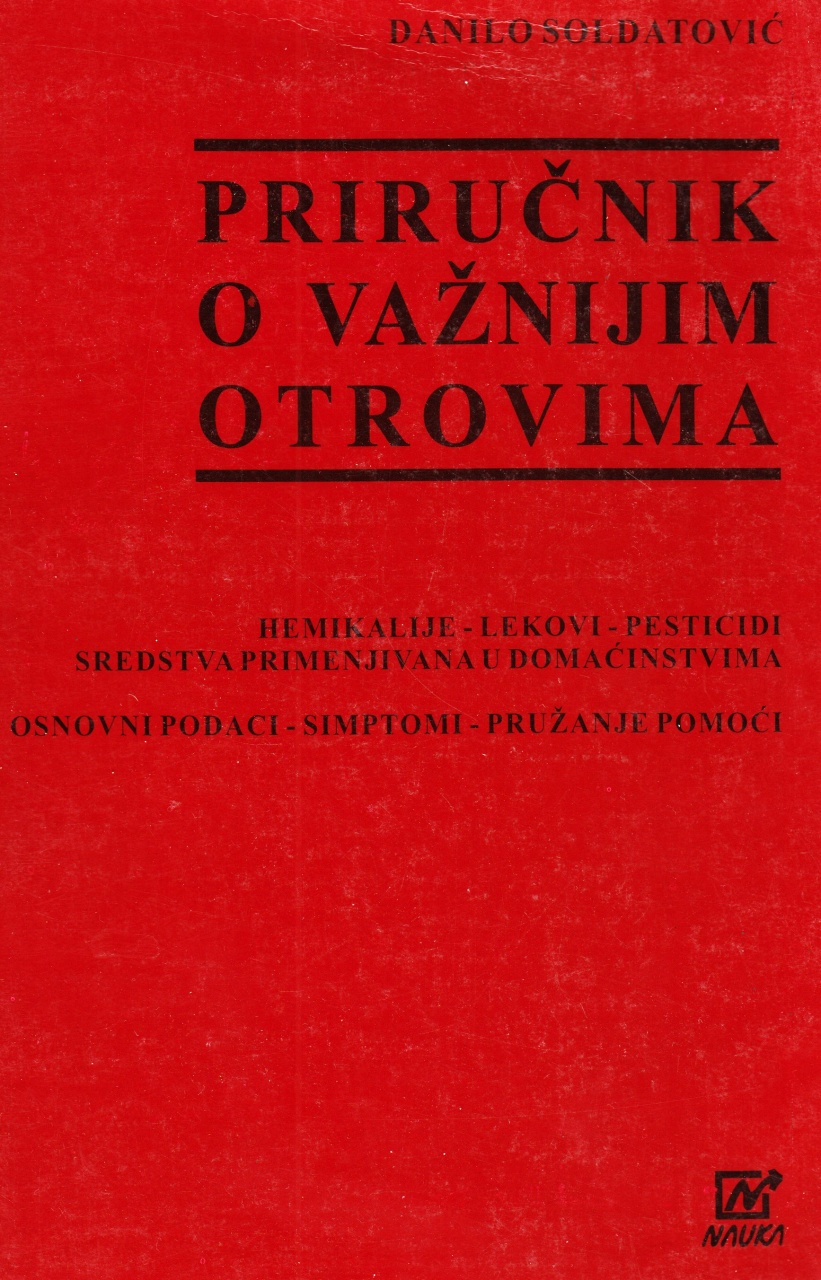 DANILO SOLDATOVIĆ

PRIRUČNIK
O VAŽNIJIM
OTROVIMA

HEMIKALIJE - LEKOVI - PESTICIDI
SREDSTVA PRIMENJIVANA U DOMAĆINSTVIMA

OSNOVNI PODACI - SIMPTOMI - PRUŽANJE POMOĆI

NAUKA